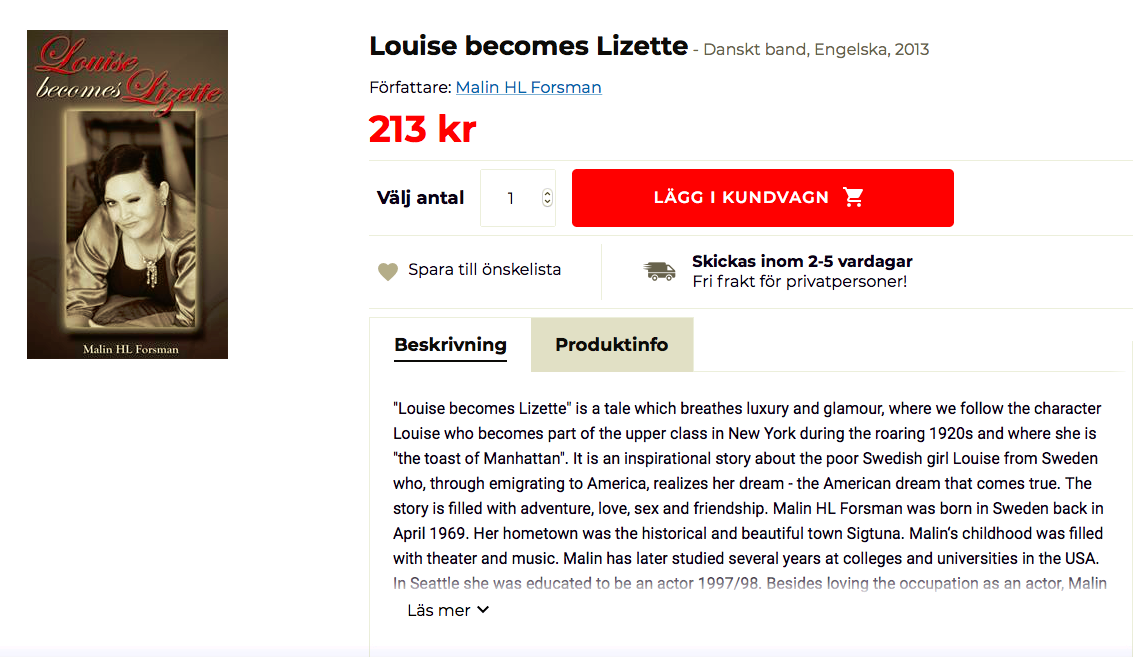 Louise becomes Lizette

Malin HL Forsman

Louise becomes Lizette - Danskt band, Engelska, 2013

Författare: Malin HL Forsman

213 kr

Välj antal 1 LÄGG I KUNDVAGN

Spara till önskelista

Skickas inom 2-5 vardagar
Fri frakt för privatpersoner!

Beskrivning Produktinfo

"Louise becomes Lizette" is a tale which breathes luxury and glamour, where we follow the character Louise who becomes part of the upper class in New York during the roaring 1920s and where she is "the toast of Manhattan". It is an inspirational story about the poor Swedish girl Louise from Sweden who, through emigrating to America, realizes her dream - the American dream that comes true. The story is filled with adventure, love, sex and friendship. Malin HL Forsman was born in Sweden back in April 1969. Her hometown was the historical and beautiful town Sigtuna. Malin's childhood was filled with theater and music. Malin has later studied several years at colleges and universities in the USA. In Seattle she was educated to be an actor 1997/98. Besides loving the occupation as an actor, Malin

Läs mer